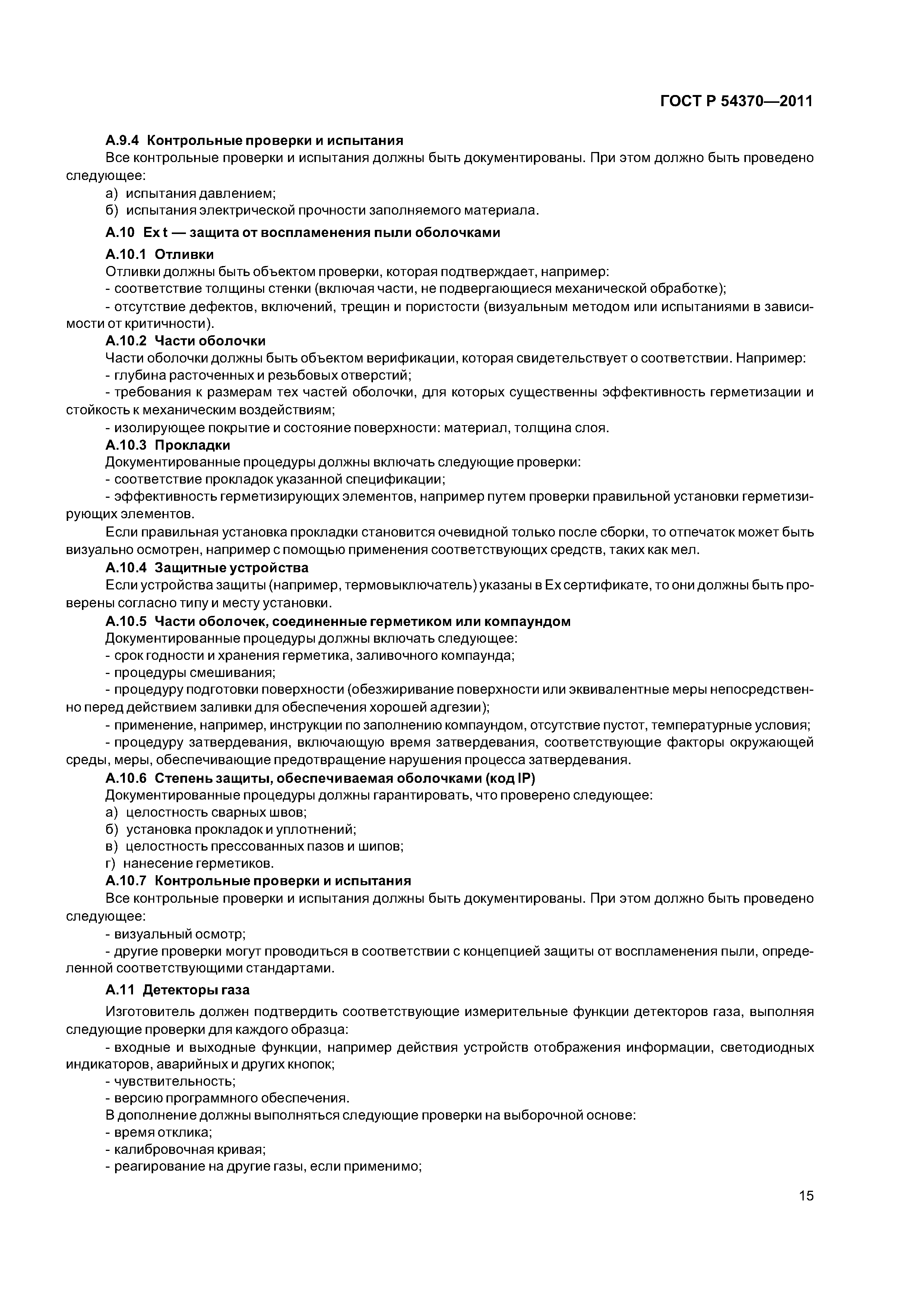 ГОСТ Р 54370—2011

А.9.4 Контрольные проверки и испытания

Все контрольные проверки и испытания должны быть документированы. При этом должно быть проведено следующее:

а) испытания давлением;

б) испытания электрической прочности заполняемого материала.

А.10 Ex t — защита от воспламенения пыли оболочками

А.10.1 Отливки

Отливки должны быть объектом проверки, которая подтверждает, например:

- соответствие толщины стенки (включая части, не подвергающиеся механической обработке);

- отсутствие дефектов, включений, трещин и пористости (визуальным методом или испытаниями в зависимости от критичности).

А.10.2 Части оболочки

Части оболочки должны быть объектом верификации, которая свидетельствует о соответствии. Например:

- глубина расточенных и резьбовых отверстий;

- требования к размерам тех частей оболочки, для которых существенны эффективность герметизации и стойкость к механическим воздействиям;

- изолирующее покрытие и состояние поверхности: материал, толщина слоя.

А.10.3 Прокладки

Документированные процедуры должны включать следующие проверки:

- соответствие прокладок указанной спецификации;

- эффективность герметизирующих элементов, например путем проверки правильной установки герметизирующих элементов.

Если правильная установка прокладки становится очевидной только после сборки, то отпечаток может быть визуально осмотрен, например с помощью применения соответствующих средств, таких как мел.

А.10.4 Защитные устройства

Если устройства защиты (например, термовыключатель) указаны в Ex сертификате, то они должны быть проверены согласно типу и месту установки.

А.10.5 Части оболочек, соединенные герметиком или компаундом

Документированные процедуры должны включать следующее:

- срок годности и хранения герметика, заливочного компаунда;

- процедуры смешивания;

- процедуру подготовки поверхности (обезжиривание поверхности или эквивалентные меры непосредственно перед действием заливки для обеспечения хорошей адгезии);

- применение, например, инструкции по заполнению компаундом, отсутствие пустот, температурные условия;

- процедуру затвердевания, включающую время затвердевания, соответствующие факторы окружающей среды, меры, обеспечивающие предотвращение нарушения процесса затвердевания.

А.10.6 Степень защиты, обеспечиваемая оболочками (код IP)

Документированные процедуры должны гарантировать, что проверено следующее:

а) целостность сварных швов;

б) установка прокладок и уплотнений;

в) целостность прессованных пазов и шипов;

г) нанесение герметиков.

А.10.7 Контрольные проверки и испытания

Все контрольные проверки и испытания должны быть документированы. При этом должно быть проведено следующее:

- визуальный осмотр;

- другие проверки могут проводиться в соответствии с концепцией защиты от воспламенения пыли, определенной соответствующими стандартами.

А.11 Детекторы газа

Изготовитель должен подтвердить соответствующие измерительные функции детекторов газа, выполняя следующие проверки для каждого образца:

- входные и выходные функции, например действия устройств отображения информации, светодиодных индикаторов, аварийных и других кнопок;

- чувствительность;

- версию программного обеспечения.

В дополнение должны выполняться следующие проверки на выборочной основе:

- время отклика;

- калибровочная кривая;

- реагирование на другие газы, если применимо;

15